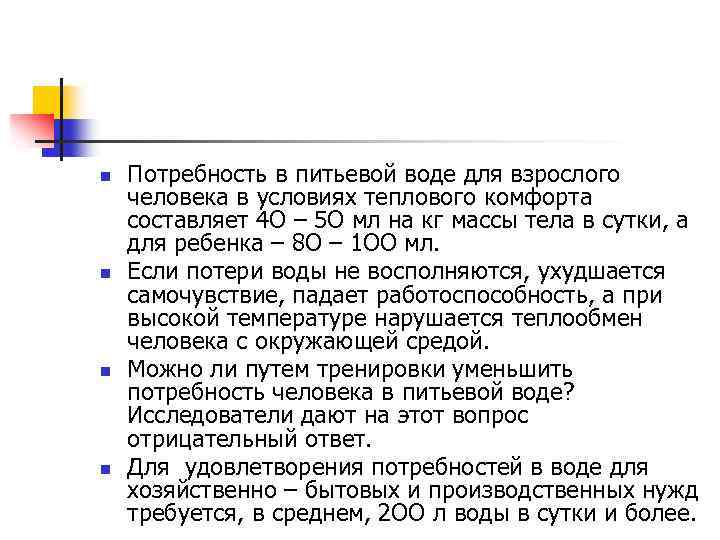 Потребность в питьевой воде для взрослого человека в условиях теплового комфорта составляет 40 – 50 мл на кг массы тела в сутки, а для ребенка – 80 – 100 мл.

Если потери воды не восполняются, ухудшается самочувствие, падает работоспособность, а при высокой температуре нарушается теплообмен человека с окружающей средой.

Можно ли путем тренировки уменьшить потребность человека в питьевой воде? Исследователи дают на этот вопрос отрицательный ответ.

Для удовлетворения потребностей в воде для хозяйственно – бытовых и производственных нужд требуется, в среднем, 200 л воды в сутки и более.